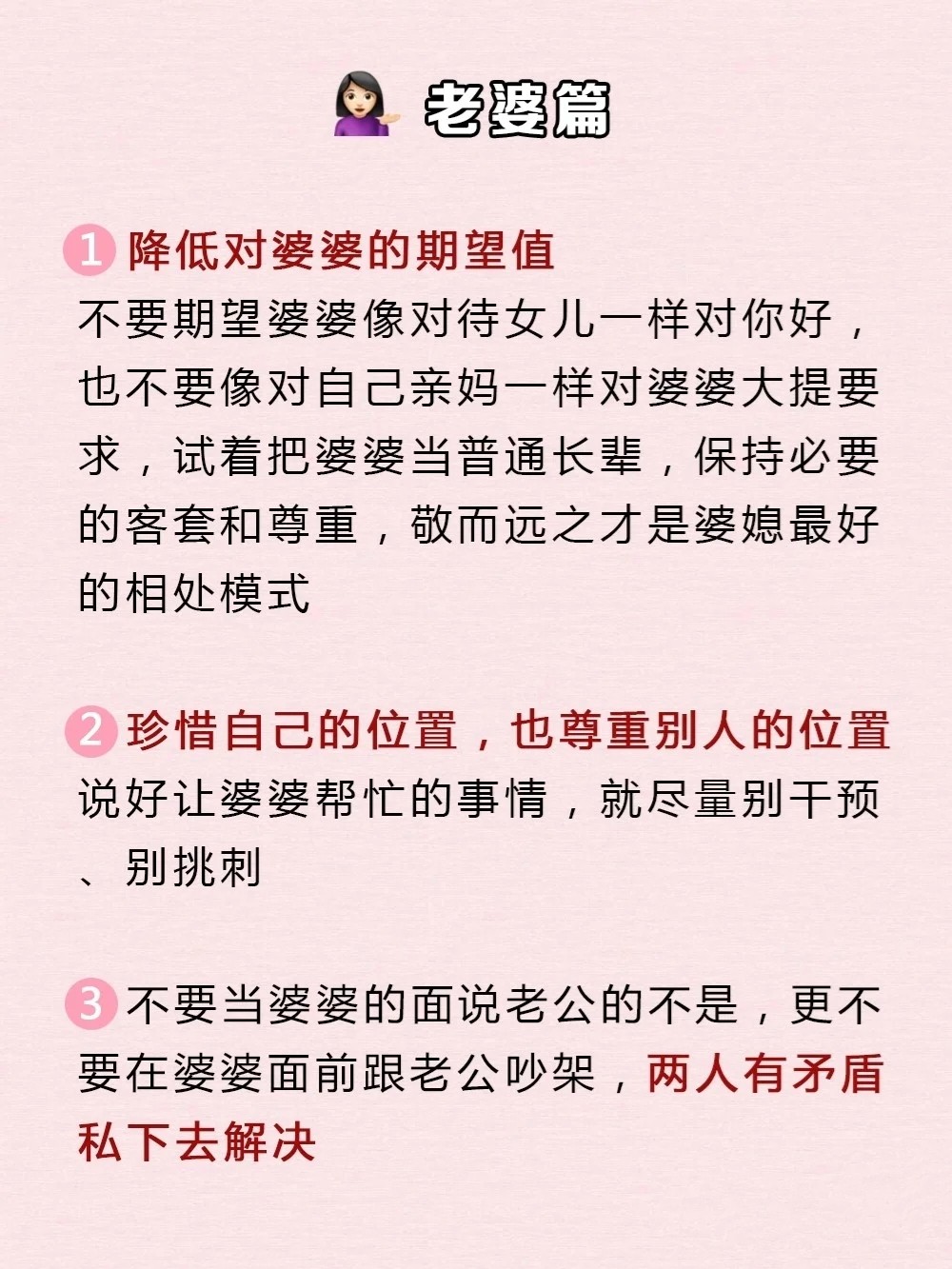 老婆篇

1 降低对婆婆的期望值
不要期望婆婆像对待女儿一样对你好，也不要像对自己亲妈一样对婆婆大提要求，试着把婆婆当普通长辈，保持必要的客套和尊重，敬而远之才是婆媳最好的相处模式

2 珍惜自己的位置，也尊重别人的位置
说好让婆婆帮忙的事情，就尽量别干预、别挑刺

3 不要当婆婆的面说老公的不是，更不要在婆婆面前跟老公吵架，两人有矛盾私下去解决